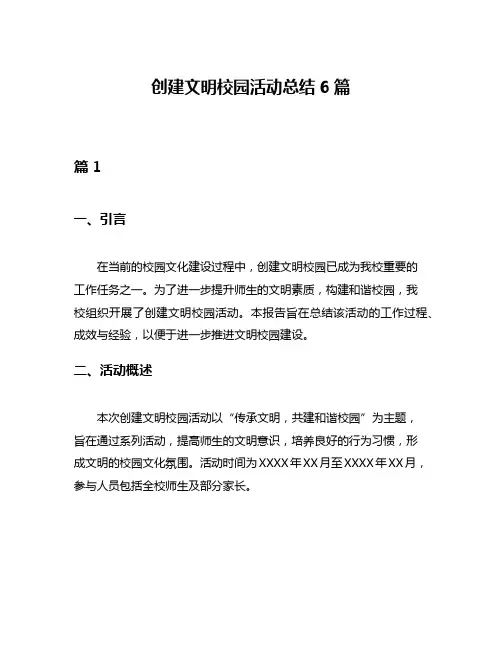 创建文明校园活动总结 6 篇

篇 1

一、引言

在当前的校园文化建设过程中，创建文明校园已成为我校重要的工作任务之一。为了进一步提升师生的文明素质，构建和谐校园，我校组织开展了创建文明校园活动。本报告旨在总结该活动的工作过程、成效与经验，以便于进一步推进文明校园建设。

二、活动概述

本次创建文明校园活动以“传承文明，共建和谐校园”为主题，旨在通过系列活动，提高师生的文明意识，培养良好的行为习惯，形成文明的校园文化氛围。活动时间为XXXX年XX月至XXXX年XX月，参与人员包括全校师生及部分家长。